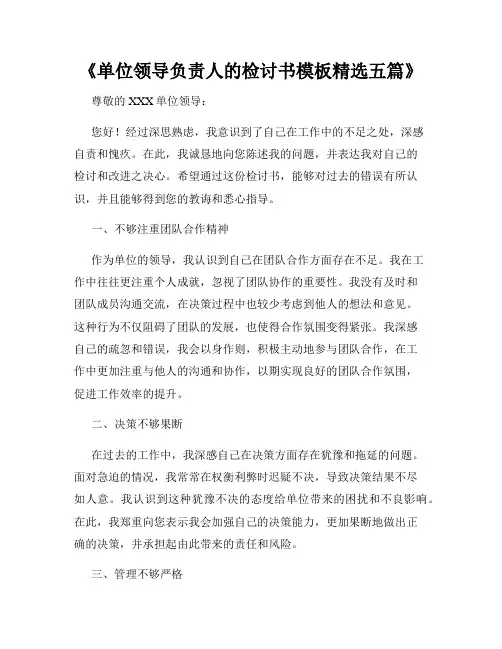 《单位领导负责人的检讨书模板精选五篇》

尊敬的 XXX 单位领导：

您好！经过深思熟虑，我意识到了自己在工作中的不足之处，深感自责和愧疚。在此，我诚恳地向您陈述我的问题，并表达我对自己的检讨和改进之决心。希望通过这份检讨书，能够对过去的错误有所认识，并且能够得到您的教诲和悉心指导。

一、不够注重团队合作精神

作为单位的领导，我认识到自己在团队合作方面存在不足。我在工作中往往更注重个人成就，忽视了团队协作的重要性。我没有及时和团队成员沟通交流，在决策过程中也较少考虑到他人的想法和意见。这种行为不仅阻碍了团队的发展，也使得合作氛围变得紧张。我深感自己的疏忽和错误，我会以身作则，积极主动地参与团队合作，在工作中更加注重与他人的沟通和协作，以期实现良好的团队合作氛围，促进工作效率的提升。

二、决策不够果断

在过去的工作中，我深感自己在决策方面存在犹豫和拖延的问题。面对急迫的情况，我常常在权衡利弊时迟疑不决，导致决策结果不尽如人意。我认识到这种犹豫不决的态度给单位带来的困扰和不良影响。在此，我郑重向您表示我会加强自己的决策能力，更加果断地做出正确的决策，并承担起由此带来的责任和风险。

三、管理不够严格